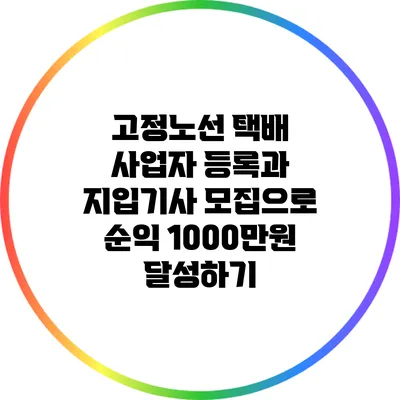 고정노선 택배 사업자 등록과 지입기사 모집으로 순익 1000만원 달성하기